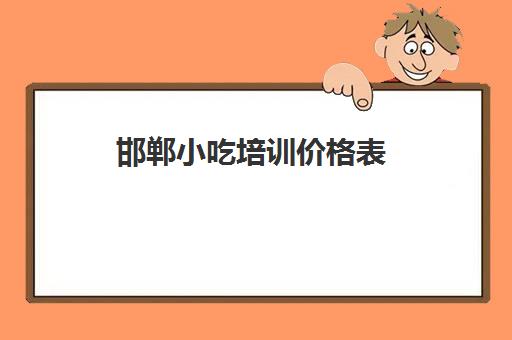 邯郸小吃培训价格表